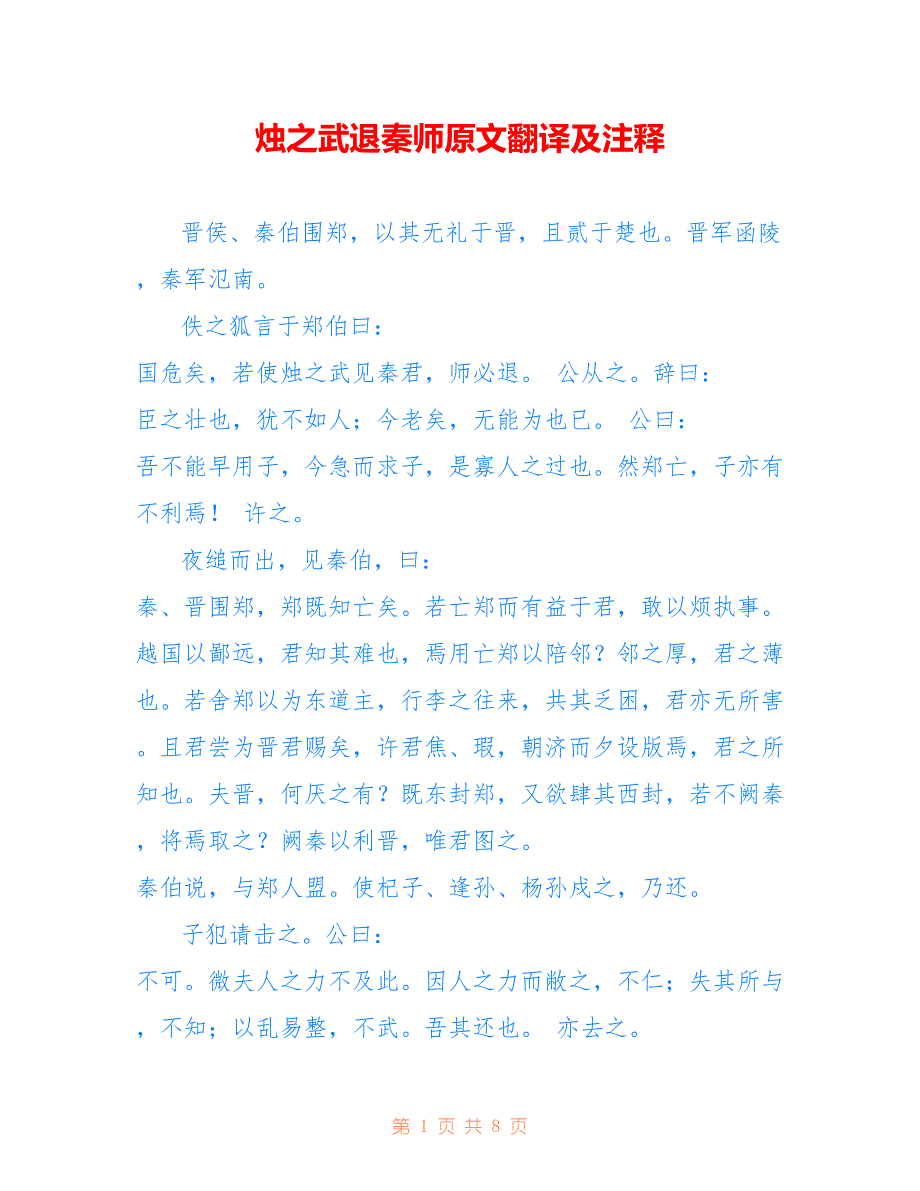 烛之武退秦师原文翻译及注释

晋侯、秦伯围郑，以其无礼于晋，且贰于楚也。晋军函陵，秦军氾南。

佚之狐言于郑伯曰：

国危矣，若使烛之武见秦君，师必退。 公从之。辞曰：

臣之壮也，犹不如人；今老矣，无能为也已。 公曰：

吾不能早用子，今急而求子，是寡人之过也。然郑亡，子亦有不利焉！ 许之。

夜缒而出，见秦伯，曰：

秦、晋围郑，郑既知亡矣。若亡郑而有益于君，敢以烦执事。越国以鄙远，君知其难也，焉用亡郑以陪邻？邻之厚，君之薄也。若舍郑以为东道主，行李之往来，共其乏困，君亦无所害。且君尝为晋君赐矣，许君焦、瑕，朝济而夕设版焉，君之所知也。夫晋，何厌之有？既东封郑，又欲肆其西封，若不阙秦，将焉取之？阙秦以利晋，唯君图之。

秦伯说，与郑人盟。使杞子、逢孙、杨孙戍之，乃还。

子犯请击之。公曰：

不可。微夫人之力不及此。因人之力而敝之，不仁；失其所与，不知；以乱易整，不武。吾其还也。 亦去之。

第 1 页 共 8 页